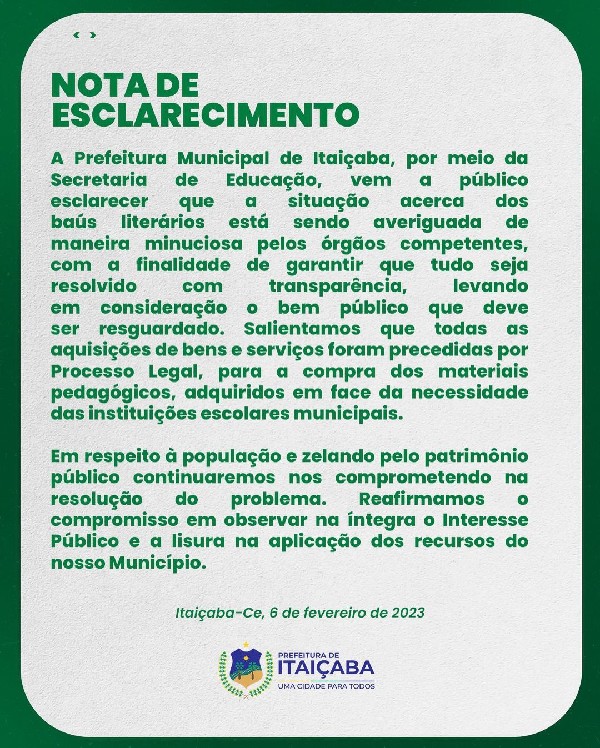 NOTA DE ESCLARECIMENTO

A Prefeitura Municipal de Itaiçaba, por meio da Secretaria de Educação, vem a público esclarecer que a situação acerca dos baús literários está sendo averiguada de maneira minuciosa pelos órgãos competentes, com a finalidade de garantir que tudo seja resolvido com transparência, levando em consideração o bem público que deve ser resguardado. Salientamos que todas as aquisições de bens e serviços foram precedidas por Processo Legal, para a compra dos materiais pedagógicos, adquiridos em face da necessidade das instituições escolares municipais.

Em respeito à população e zelando pelo patrimônio público continuaremos nos comprometendo na resolução do problema. Reafirmamos o compromisso em observar na íntegra o Interesse Público e a lisura na aplicação dos recursos do nosso Município.

Itaiçaba-Ce, 6 de fevereiro de 2023

PREFEITURA DE ITAIÇABA
UMA CIDADE PARA TODOS